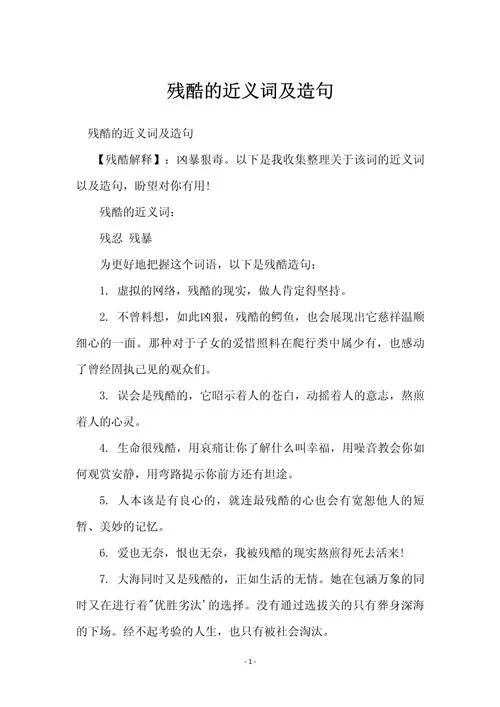 残酷的近义词及造句

残酷的近义词及造句

【残酷解释】：凶暴狠毒。以下是我收集整理关于该词的近义词以及造句，盼望对你有用！

残酷的近义词：

残忍 残暴

为更好地把握这个词语，以下是残酷造句：

1. 虚拟的网络，残酷的现实，做人肯定得坚持。

2. 不曾料想，如此凶狠，残酷的鳄鱼，也会展现出它慈祥温顺细心的一面。那种对于子女的爱惜照料在爬行类中属少有，也感动了曾经固执己见的观众们。

3. 误会是残酷的，它昭示着人的苍白，动摇着人的意志，熬煎着人的心灵。

4. 生命很残酷，用哀痛让你了解什么叫幸福，用噪音教会你如何观赏安静，用弯路提示你前方还有坦途。

5. 人本该是有良心的，就连最残酷的心也会有宽恕他人的短暂、美妙的记忆。

6. 爱也无奈，恨也无奈，我被残酷的现实熬煎得死去活来！

7. 大海同时又是残酷的，正如生活的无情。她在包涵万象的同时又在进行着"优胜劣汰'的选择。没有通过选拔关的只有葬身深海的下场。经不起考验的人生，也只有被社会淘汰。

- 1 -